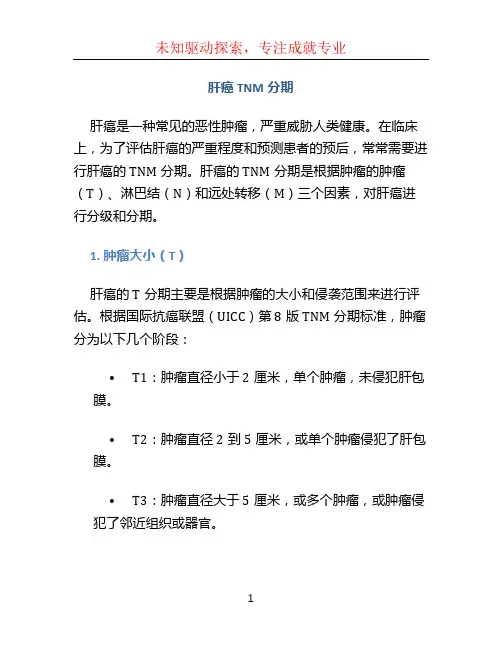 未知驱动探索，专注成就专业

肝癌 TNM 分期

肝癌是一种常见的恶性肿瘤，严重威胁人类健康。在临床上，为了评估肝癌的严重程度和预测患者的预后，常常需要进行肝癌的 TNM 分期。肝癌的 TNM 分期是根据肿瘤的肿瘤（T）、淋巴结（N）和远处转移（M）三个因素，对肝癌进行分级和分期。

1. 肿瘤大小（T）

肝癌的 T 分期主要是根据肿瘤的大小和侵袭范围来进行评估。根据国际抗癌联盟（UICC）第 8 版 TNM 分期标准，肿瘤分为以下几个阶段：

• T1：肿瘤直径小于 2 厘米，单个肿瘤，未侵犯肝包膜。

• T2：肿瘤直径 2 到 5 厘米，或单个肿瘤侵犯了肝包膜。

• T3：肿瘤直径大于 5 厘米，或多个肿瘤，或肿瘤侵犯了邻近组织或器官。

1